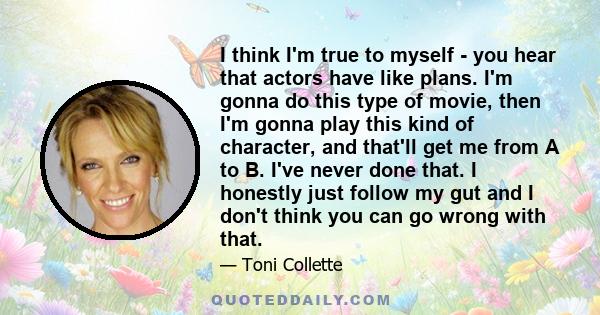 I think I'm true to myself - you hear that actors have like plans. I'm gonna do this type of movie, then I'm gonna play this kind of character, and that'll get me from A to B. I've never done that. I honestly just follow my gut and I don't think you can go wrong with that.

— Toni Collette

QUOTEDDAILY.COM